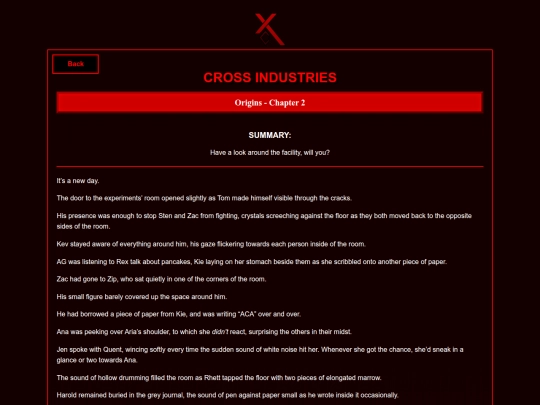 Back

CROSS INDUSTRIES

Origins - Chapter 2

SUMMARY:

Have a look around the facility, will you?

It's a new day.

The door to the experiments' room opened slightly as Tom made himself visible through the cracks.

His presence was enough to stop Sten and Zac from fighting, crystals screeching against the floor as they both moved back to the opposite sides of the room.

Kev stayed aware of everything around him, his gaze flickering towards each person inside of the room.

AG was listening to Rex talk about pancakes, Kie laying on her stomach beside them as she scribbled onto another piece of paper.

Zac had gone to Zip, who sat quietly in one of the corners of the room.

His small figure barely covered up the space around him.

He had borrowed a piece of paper from Kie, and was writing "ACA" over and over.

Ana was peeking over Aria's shoulder, to which she didn't react, surprising the others in their midst.

Jen spoke with Quent, wincing softly every time the sudden sound of white noise hit her. Whenever she got the chance, she'd sneak in a glance or two towards Ana.

The sound of hollow drumming filled the room as Rhett tapped the floor with two pieces of elongated marrow.

Harold remained buried in the grey journal, the sound of pen against paper small as he wrote inside it occasionally.